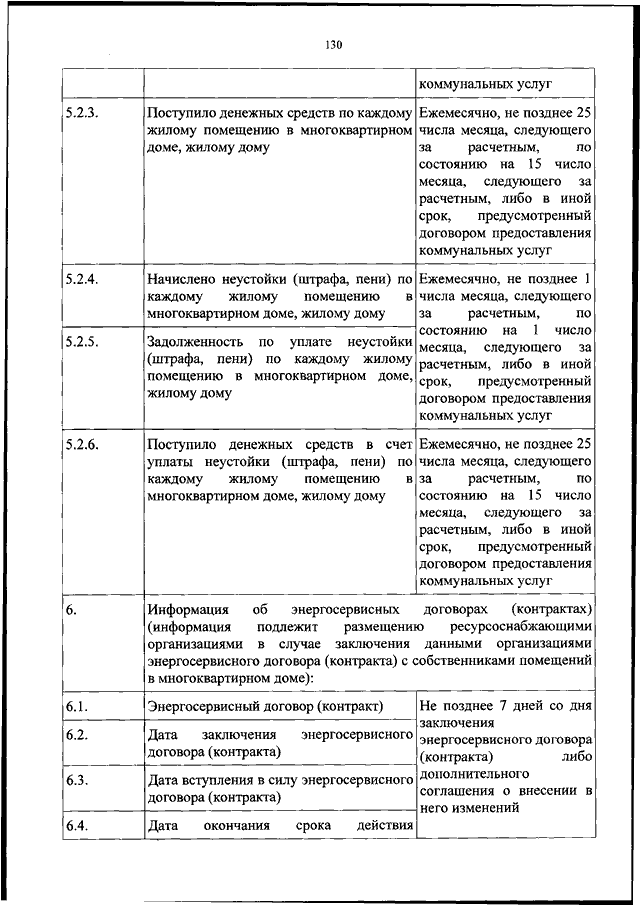 130

| | | |
|---|---|---|
| | | коммунальных услуг |
| 5.2.3. | Поступило денежных средств по каждому жилому помещению в многоквартирном доме, жилому дому | Ежемесячно, не позднее 25 числа месяца, следующего за расчетным, по состоянию на 15 число месяца, следующего за расчетным, либо в иной срок, предусмотренный договором предоставления коммунальных услуг |
| 5.2.4. | Начислено неустойки (штрафа, пени) по каждому жилому помещению в многоквартирном доме, жилому дому | Ежемесячно, не позднее 1 числа месяца, следующего за расчетным, по состоянию на 1 число месяца, следующего за расчетным, либо в иной срок, предусмотренный договором предоставления коммунальных услуг |
| 5.2.5. | Задолженность по уплате неустойки (штрафа, пени) по каждому жилому помещению в многоквартирном доме, жилому дому | |
| 5.2.6. | Поступило денежных средств в счет уплаты неустойки (штрафа, пени) по каждому жилому помещению в многоквартирном доме, жилому дому | Ежемесячно, не позднее 25 числа месяца, следующего за расчетным, по состоянию на 15 число месяца, следующего за расчетным, либо в иной срок, предусмотренный договором предоставления коммунальных услуг |
| 6. | Информация об энергосервисных договорах (контрактах) (информация подлежит размещению ресурсоснабжающими организациями в случае заключения данными организациями энергосервисного договора (контракта) с собственниками помещений в многоквартирном доме): | |
| 6.1. | Энергосервисный договор (контракт) | Не позднее 7 дней со дня заключения энергосервисного договора (контракта) либо дополнительного соглашения о внесении в него изменений |
| 6.2. | Дата заключения энергосервисного договора (контракта) | |
| 6.3. | Дата вступления в силу энергосервисного договора (контракта) | |
| 6.4. | Дата окончания срока действия | |